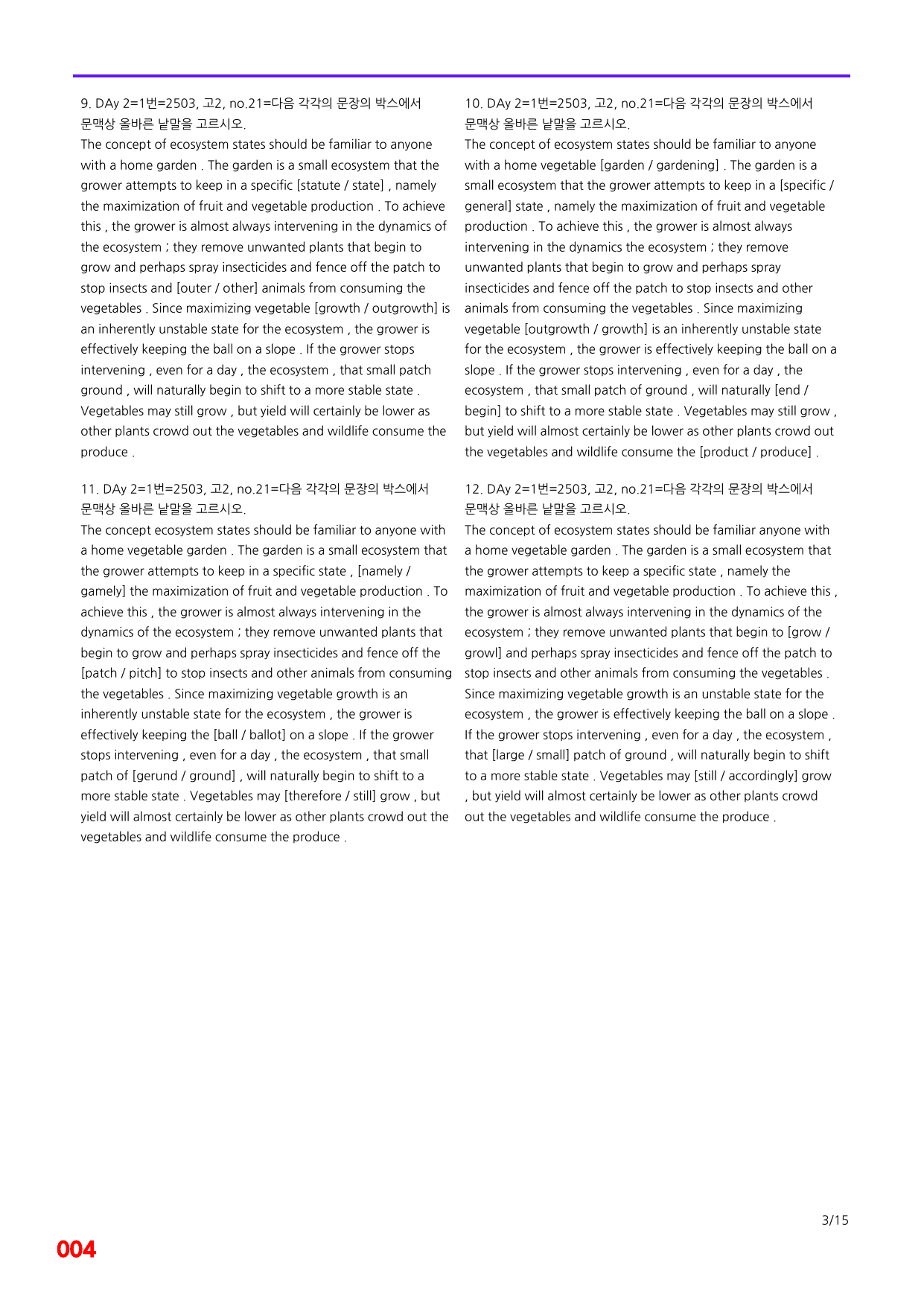 9. DAy 2=1번=2503, 고2, no.21=다음 각각의 문장의 박스에서 문맥상 올바른 낱말을 고르시오.

The concept of ecosystem states should be familiar to anyone with a home garden . The garden is a small ecosystem that the grower attempts to keep in a specific [statute / state] , namely the maximization of fruit and vegetable production . To achieve this , the grower is almost always intervening in the dynamics of the ecosystem ; they remove unwanted plants that begin to grow and perhaps spray insecticides and fence off the patch to stop insects and [outer / other] animals from consuming the vegetables . Since maximizing vegetable [growth / outgrowth] is an inherently unstable state for the ecosystem , the grower is effectively keeping the ball on a slope . If the grower stops intervening , even for a day , the ecosystem , that small patch ground , will naturally begin to shift to a more stable state . Vegetables may still grow , but yield will certainly be lower as other plants crowd out the vegetables and wildlife consume the produce .

11. DAy 2=1번=2503, 고2, no.21=다음 각각의 문장의 박스에서 문맥상 올바른 낱말을 고르시오.

The concept ecosystem states should be familiar to anyone with a home vegetable garden . The garden is a small ecosystem that the grower attempts to keep in a specific state , [namely / gamely] the maximization of fruit and vegetable production . To achieve this , the grower is almost always intervening in the dynamics of the ecosystem ; they remove unwanted plants that begin to grow and perhaps spray insecticides and fence off the [patch / pitch] to stop insects and other animals from consuming the vegetables . Since maximizing vegetable growth is an inherently unstable state for the ecosystem , the grower is effectively keeping the [ball / ballot] on a slope . If the grower stops intervening , even for a day , the ecosystem , that small patch of [gerund / ground] , will naturally begin to shift to a more stable state . Vegetables may [therefore / still] grow , but yield will almost certainly be lower as other plants crowd out the vegetables and wildlife consume the produce .

10. DAy 2=1번=2503, 고2, no.21=다음 각각의 문장의 박스에서 문맥상 올바른 낱말을 고르시오.

The concept of ecosystem states should be familiar to anyone with a home vegetable [garden / gardening] . The garden is a small ecosystem that the grower attempts to keep in a [specific / general] state , namely the maximization of fruit and vegetable production . To achieve this , the grower is almost always intervening in the dynamics the ecosystem ; they remove unwanted plants that begin to grow and perhaps spray insecticides and fence off the patch to stop insects and other animals from consuming the vegetables . Since maximizing vegetable [outgrowth / growth] is an inherently unstable state for the ecosystem , the grower is effectively keeping the ball on a slope . If the grower stops intervening , even for a day , the ecosystem , that small patch of ground , will naturally [end / begin] to shift to a more stable state . Vegetables may still grow , but yield will almost certainly be lower as other plants crowd out the vegetables and wildlife consume the [product / produce] .

12. DAy 2=1번=2503, 고2, no.21=다음 각각의 문장의 박스에서 문맥상 올바른 낱말을 고르시오.

The concept of ecosystem states should be familiar anyone with a home vegetable garden . The garden is a small ecosystem that the grower attempts to keep a specific state , namely the maximization of fruit and vegetable production . To achieve this , the grower is almost always intervening in the dynamics of the ecosystem ; they remove unwanted plants that begin to [grow / growl] and perhaps spray insecticides and fence off the patch to stop insects and other animals from consuming the vegetables . Since maximizing vegetable growth is an unstable state for the ecosystem , the grower is effectively keeping the ball on a slope . If the grower stops intervening , even for a day , the ecosystem , that [large / small] patch of ground , will naturally begin to shift to a more stable state . Vegetables may [still / accordingly] grow , but yield will almost certainly be lower as other plants crowd out the vegetables and wildlife consume the produce .

3/15

004